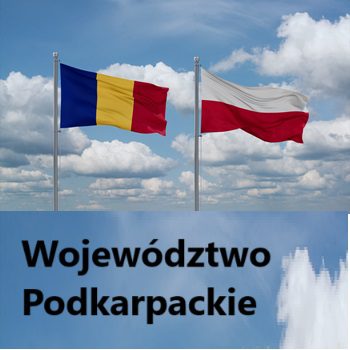 Województwo
Podkarpackie